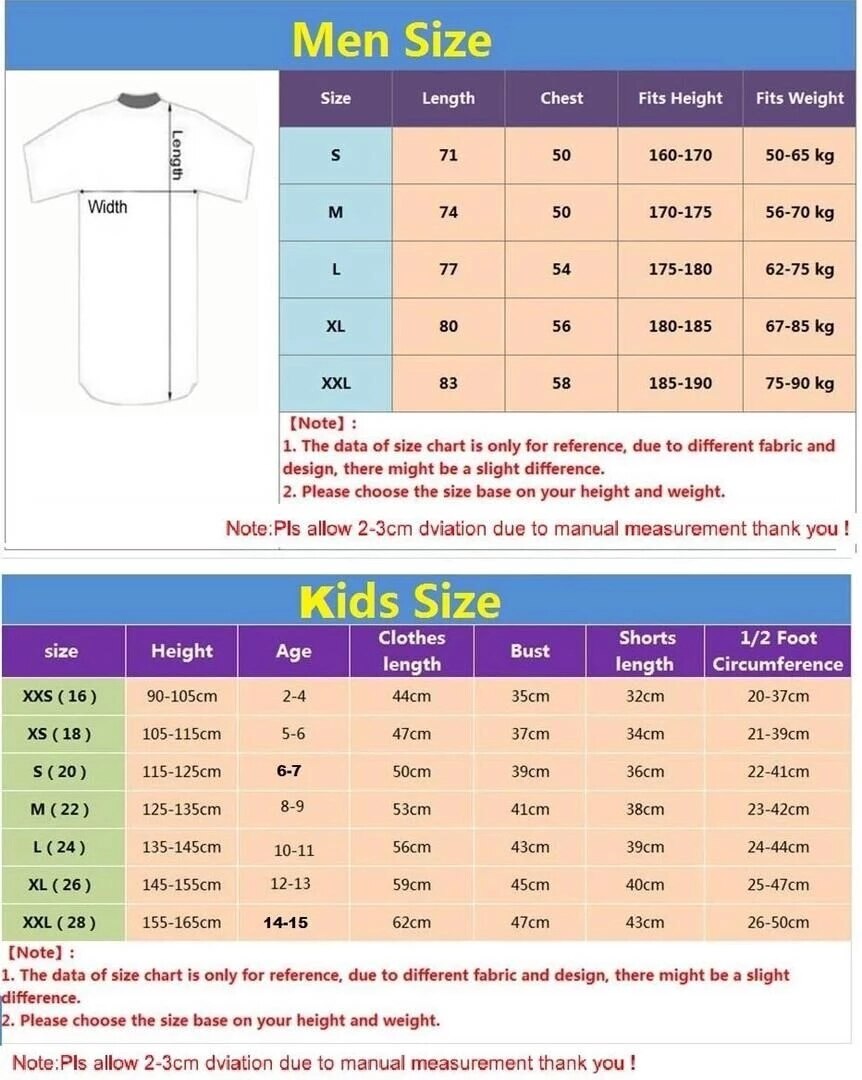 Men Size

Length

Width

| Size | Length | Chest | Fits Height | Fits Weight |
|---|---|---|---|---|
| S | 71 | 50 | 160-170 | 50-65 kg |
| M | 74 | 50 | 170-175 | 56-70 kg |
| L | 77 | 54 | 175-180 | 62-75 kg |
| XL | 80 | 56 | 180-185 | 67-85 kg |
| XXL | 83 | 58 | 185-190 | 75-90 kg |

【Note】:
1. The data of size chart is only for reference, due to different fabric and design, there might be a slight difference.
2. Please choose the size base on your height and weight.

Note:Pls allow 2-3cm dviation due to manual measurement thank you !

Kids Size

| size | Height | Age | Clothes length | Bust | Shorts length | 1/2 Foot Circumference |
|---|---|---|---|---|---|---|
| XXS ( 16 ) | 90-105cm | 2-4 | 44cm | 35cm | 32cm | 20-37cm |
| XS ( 18 ) | 105-115cm | 5-6 | 47cm | 37cm | 34cm | 21-39cm |
| S ( 20 ) | 115-125cm | 6-7 | 50cm | 39cm | 36cm | 22-41cm |
| M ( 22 ) | 125-135cm | 8-9 | 53cm | 41cm | 38cm | 23-42cm |
| L ( 24 ) | 135-145cm | 10-11 | 56cm | 43cm | 39cm | 24-44cm |
| XL ( 26 ) | 145-155cm | 12-13 | 59cm | 45cm | 40cm | 25-47cm |
| XXL ( 28 ) | 155-165cm | 14-15 | 62cm | 47cm | 43cm | 26-50cm |

【Note】:
1. The data of size chart is only for reference, due to different fabric and design, there might be a slight difference.
2. Please choose the size base on your height and weight.

Note:Pls allow 2-3cm dviation due to manual measurement thank you !